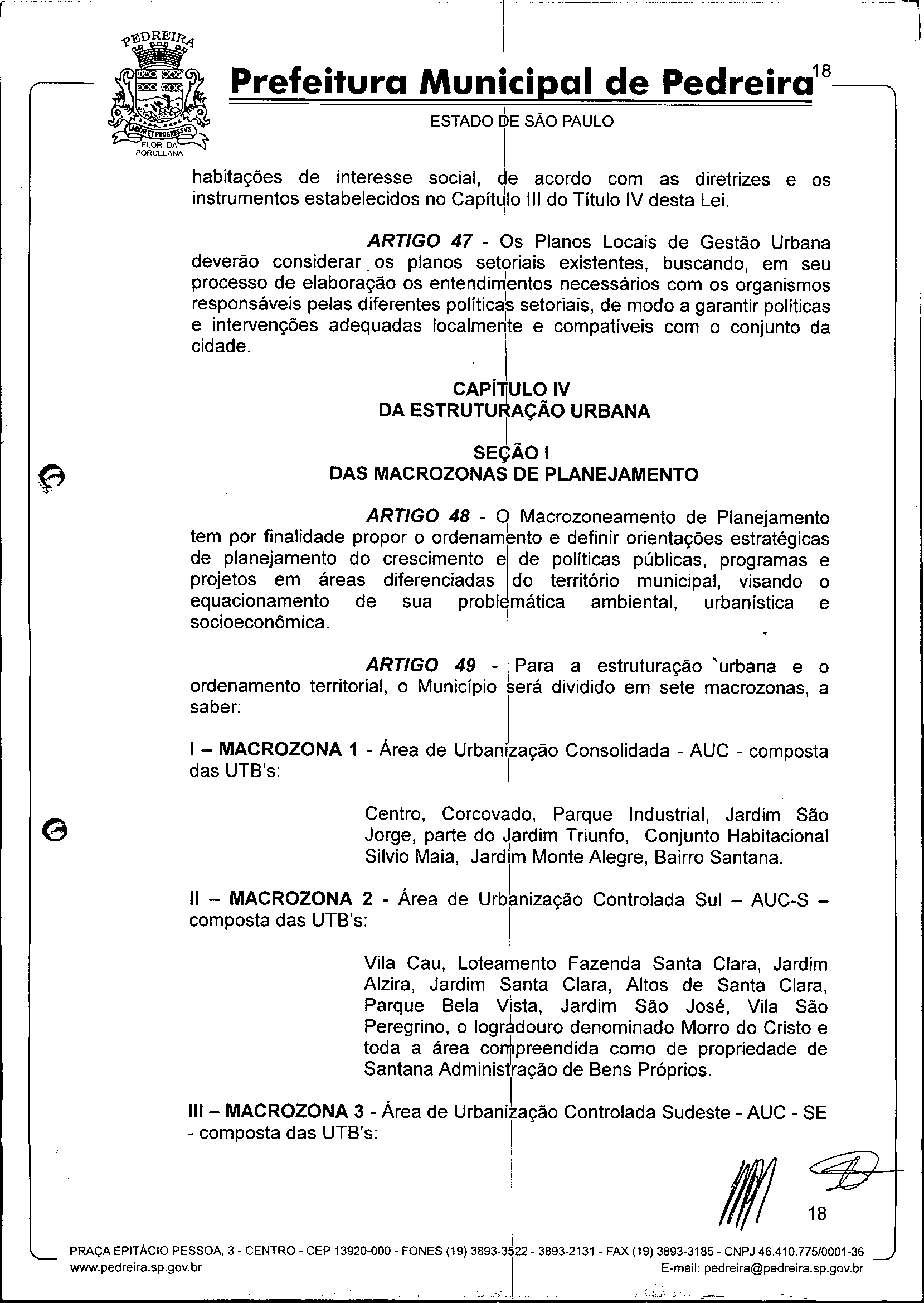 PEDREIRA

LABOR ET PROGRESSVS

FLOR DA PORCELANA

Prefeitura Municipal de Pedreira 18

ESTADO DE SÃO PAULO

habitações de interesse social, de acordo com as diretrizes e os instrumentos estabelecidos no Capítulo III do Título IV desta Lei.

ARTIGO 47 - Os Planos Locais de Gestão Urbana deverão considerar os planos setoriais existentes, buscando, em seu processo de elaboração os entendimentos necessários com os organismos responsáveis pelas diferentes políticas setoriais, de modo a garantir políticas e intervenções adequadas localmente e compatíveis com o conjunto da cidade.

CAPÍTULO IV
DA ESTRUTURAÇÃO URBANA

SEÇÃO I
DAS MACROZONAS DE PLANEJAMENTO

ARTIGO 48 - O Macrozoneamento de Planejamento tem por finalidade propor o ordenamento e definir orientações estratégicas de planejamento do crescimento e de políticas públicas, programas e projetos em áreas diferenciadas do território municipal, visando o equacionamento de sua problemática ambiental, urbanística e socioeconômica.

ARTIGO 49 - Para a estruturação `urbana e o ordenamento territorial, o Município será dividido em sete macrozonas, a saber:

I – MACROZONA 1 - Área de Urbanização Consolidada - AUC - composta das UTB's:

Centro, Corcovado, Parque Industrial, Jardim São Jorge, parte do Jardim Triunfo, Conjunto Habitacional Silvio Maia, Jardim Monte Alegre, Bairro Santana.

II – MACROZONA 2 - Área de Urbanização Controlada Sul – AUC-S – composta das UTB's:

Vila Cau, Loteamento Fazenda Santa Clara, Jardim Alzira, Jardim Santa Clara, Altos de Santa Clara, Parque Bela Vista, Jardim São José, Vila São Peregrino, o logradouro denominado Morro do Cristo e toda a área compreendida como de propriedade de Santana Administração de Bens Próprios.

III – MACROZONA 3 - Área de Urbanização Controlada Sudeste - AUC - SE - composta das UTB's:

18

PRAÇA EPITÁCIO PESSOA, 3 - CENTRO - CEP 13920-000 - FONES (19) 3893-3522 - 3893-2131 - FAX (19) 3893-3185 - CNPJ 46.410.775/0001-36
www.pedreira.sp.gov.br E-mail: pedreira@pedreira.sp.gov.br